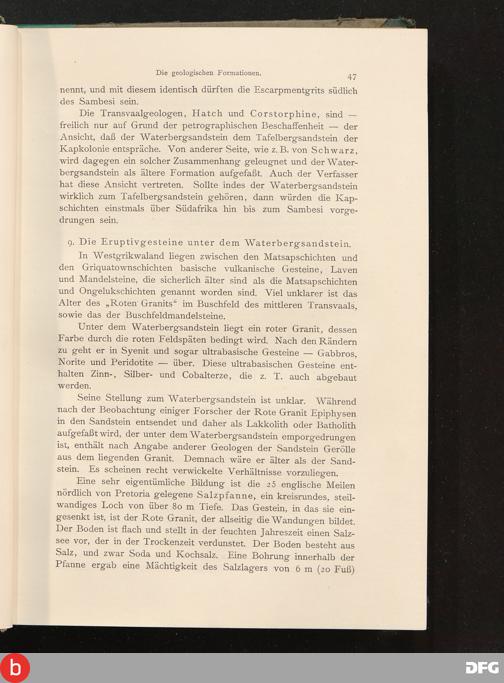 Die geologischen Formationen. 47

nennt, und mit diesem identisch dürften die Escarpmentgrits südlich des Sambesi sein.

Die Transvaalgeologen, Hatch und Corstorphine, sind — freilich nur auf Grund der petrographischen Beschaffenheit — der Ansicht, daß der Waterbergsandstein dem Tafelbergsandstein der Kapkolonie entspräche. Von anderer Seite, wie z. B. von Schwarz, wird dagegen ein solcher Zusammenhang geleugnet und der Waterbergsandstein als ältere Formation aufgefaßt. Auch der Verfasser hat diese Ansicht vertreten. Sollte indes der Waterbergsandstein wirklich zum Tafelbergsandstein gehören, dann würden die Kapschichten einstmals über Südafrika hin bis zum Sambesi vorgedrungen sein.

9. Die Eruptivgesteine unter dem Waterbergsandstein.

In Westgrikwaland liegen zwischen den Matsapschichten und den Griquatownschichten basische vulkanische Gesteine, Laven und Mandelsteine, die sicherlich älter sind als die Matsapschichten und Ongelukschichten genannt worden sind. Viel unklarer ist das Alter des „Roten Granits“ im Buschfeld des mittleren Transvaals, sowie das der Buschfeldmandelsteine.

Unter dem Waterbergsandstein liegt ein roter Granit, dessen Farbe durch die roten Feldspäten bedingt wird. Nach den Rändern zu geht er in Syenit und sogar ultrabasische Gesteine — Gabbros, Norite und Peridotite — über. Diese ultrabasischen Gesteine enthalten Zinn-, Silber- und Cobalterze, die z. T. auch abgebaut werden.

Seine Stellung zum Waterbergsandstein ist unklar. Während nach der Beobachtung einiger Forscher der Rote Granit Epiphysen in den Sandstein entsendet und daher als Lakkolith oder Batholith aufgefaßt wird, der unter dem Waterbergsandstein emporgedrungen ist, enthält nach Angabe anderer Geologen der Sandstein Gerölle aus dem liegenden Granit. Demnach wäre er älter als der Sandstein. Es scheinen recht verwickelte Verhältnisse vorzuliegen.

Eine sehr eigentümliche Bildung ist die 25 englische Meilen nördlich von Pretoria gelegene Salzpfanne, ein kreisrundes, steilwandiges Loch von über 80 m Tiefe. Das Gestein, in das sie eingesenkt ist, ist der Rote Granit, der allseitig die Wandungen bildet. Der Boden ist flach und stellt in der feuchten Jahreszeit einen Salzsee vor, der in der Trockenzeit verdunstet. Der Boden besteht aus Salz, und zwar Soda und Kochsalz. Eine Bohrung innerhalb der Pfanne ergab eine Mächtigkeit des Salzlagers von 6 m (20 Fuß)

DFG